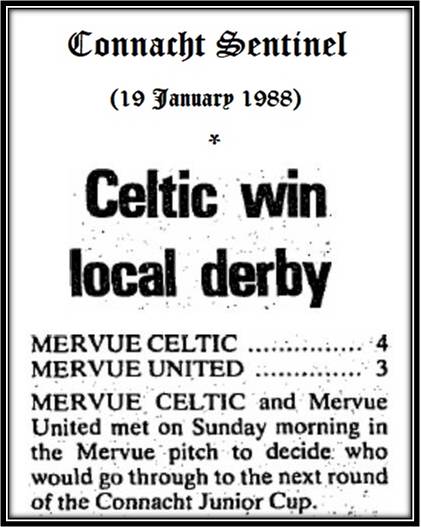 Connacht Sentinel

(19 January 1988)

*

Celtic win local derby

MERVUE CELTIC 4
MERVUE UNITED 3

MERVUE CELTIC and Mervue United met on Sunday morning in the Mervue pitch to decide who would go through to the next round of the Connacht Junior Cup.